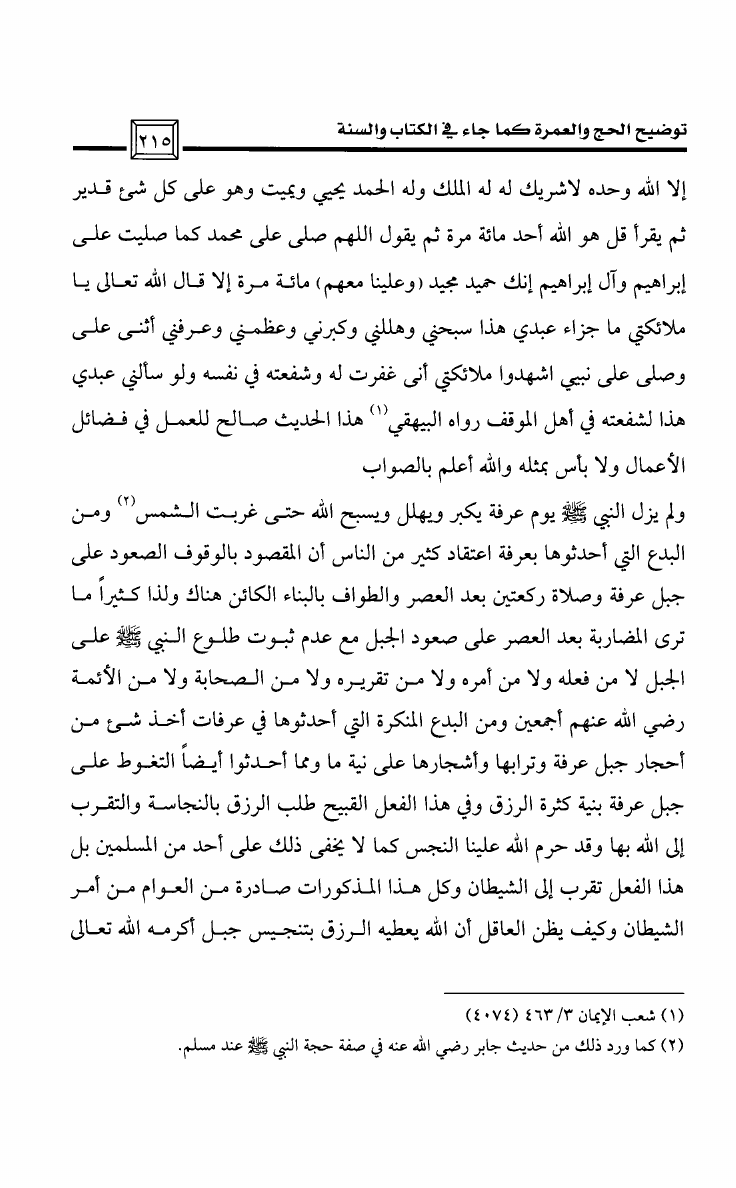 توضيح الحج والعمرة كما جاء في الكتاب والسنة ٢١٥

إلا الله وحده لاشريك له له الملك وله الحمد يحيي ويميت وهو على كل شئ قدير ثم يقرأ قل هو الله أحد مائة مرة ثم يقول اللهم صلى على محمد كما صليت على إبراهيم وآل إبراهيم إنك حميد مجيد (وعلينا معهم) مائة مرة إلا قال الله تعالى يا ملائكتي ما جزاء عبدي هذا سبحني وهللني وكبرني وعظمني وعرفني أثنى على وصلى على نبيي اشهدوا ملائكتي أنى غفرت له وشفعته في نفسه ولو سألني عبدي هذا لشفعته في أهل الموقف رواه البيهقي⁽١⁾ هذا الحديث صالح للعمل في فضائل الأعمال ولا بأس بمثله والله أعلم بالصواب

ولم يزل النبي ﷺ يوم عرفة يكبر ويهلل ويسبح الله حتى غربت الشمس⁽٢⁾ ومن البدع التي أحدثوها بعرفة اعتقاد كثير من الناس أن المقصود بالوقوف الصعود على جبل عرفة وصلاة ركعتين بعد العصر والطواف بالبناء الكائن هناك ولذا كثيراً ما ترى المضاربة بعد العصر على صعود الجبل مع عدم ثبوت طلوع النبي ﷺ على الجبل لا من فعله ولا من أمره ولا من تقريره ولا من الصحابة ولا من الأئمة رضي الله عنهم أجمعين ومن البدع المنكرة التي أحدثوها في عرفات أخذ شئ من أحجار جبل عرفة وترابها وأشجارها على نية ما ومما أحدثوا أيضاً التغوط على جبل عرفة بنية كثرة الرزق وفي هذا الفعل القبيح طلب الرزق بالنجاسة والتقرب إلى الله بها وقد حرم الله علينا النجس كما لا يخفى ذلك على أحد من المسلمين بل هذا الفعل تقرب إلى الشيطان وكل هذا المذكورات صادرة من العوام من أمر الشيطان وكيف يظن العاقل أن الله يعطيه الرزق بتنجيس جبل أكرمه الله تعالى

(١) شعب الإيمان ٣/ ٤٦٣ (٤٠٧٤)
(٢) كما ورد ذلك من حديث جابر رضي الله عنه في صفة حجة النبي ﷺ عند مسلم.